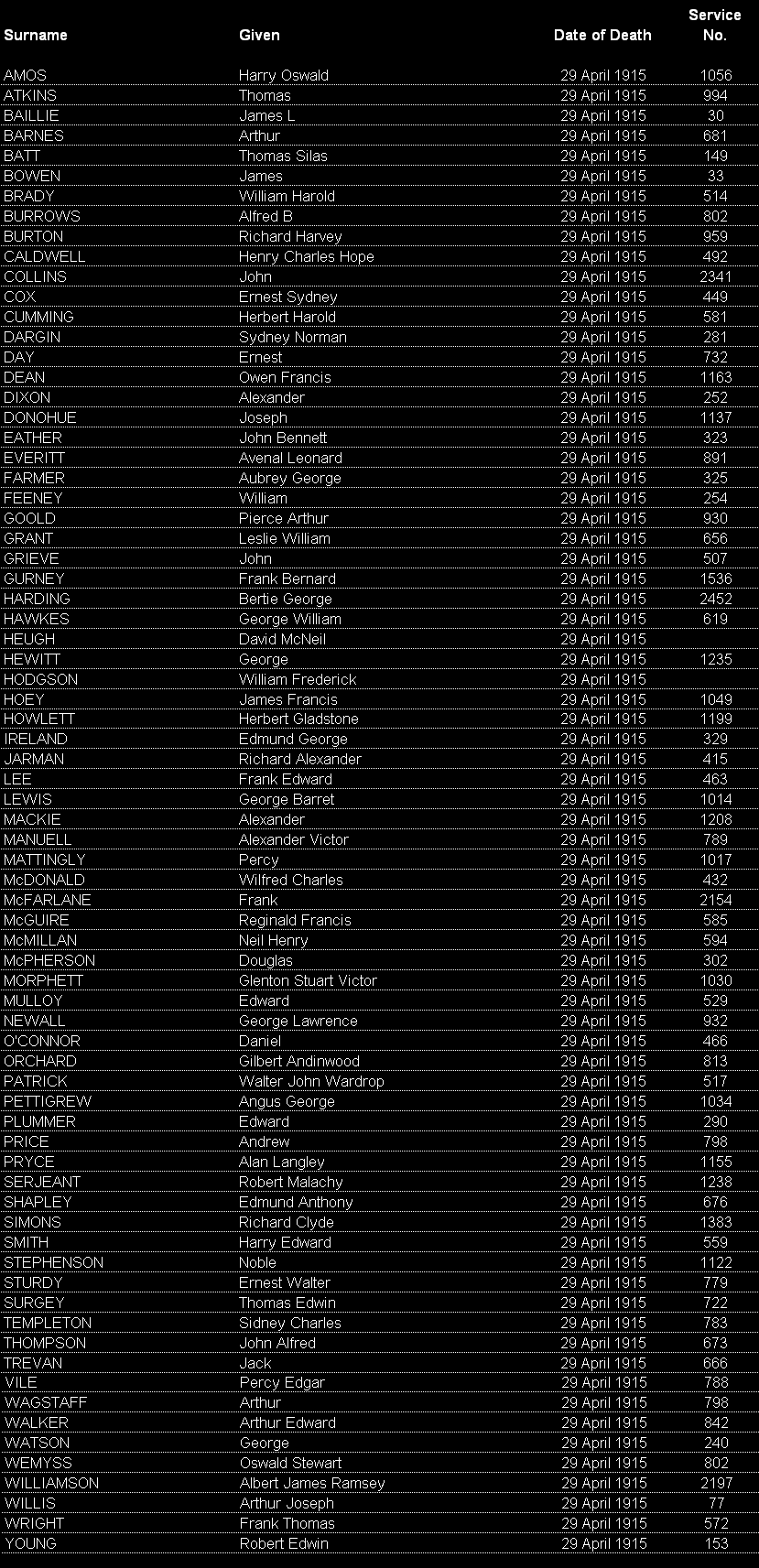 | Surname | Given | Date of Death | Service No. |
|---|---|---|---|
| AMOS | Harry Oswald | 29 April 1915 | 1056 |
| ATKINS | Thomas | 29 April 1915 | 994 |
| BAILLIE | James L | 29 April 1915 | 30 |
| BARNES | Arthur | 29 April 1915 | 681 |
| BATT | Thomas Silas | 29 April 1915 | 149 |
| BOWEN | James | 29 April 1915 | 33 |
| BRADY | William Harold | 29 April 1915 | 514 |
| BURROWS | Alfred B | 29 April 1915 | 802 |
| BURTON | Richard Harvey | 29 April 1915 | 959 |
| CALDWELL | Henry Charles Hope | 29 April 1915 | 492 |
| COLLINS | John | 29 April 1915 | 2341 |
| COX | Ernest Sydney | 29 April 1915 | 449 |
| CUMMING | Herbert Harold | 29 April 1915 | 581 |
| DARGIN | Sydney Norman | 29 April 1915 | 281 |
| DAY | Ernest | 29 April 1915 | 732 |
| DEAN | Owen Francis | 29 April 1915 | 1163 |
| DIXON | Alexander | 29 April 1915 | 252 |
| DONOHUE | Joseph | 29 April 1915 | 1137 |
| EATHER | John Bennett | 29 April 1915 | 323 |
| EVERITT | Avenal Leonard | 29 April 1915 | 891 |
| FARMER | Aubrey George | 29 April 1915 | 325 |
| FEENEY | William | 29 April 1915 | 254 |
| GOOLD | Pierce Arthur | 29 April 1915 | 930 |
| GRANT | Leslie William | 29 April 1915 | 656 |
| GRIEVE | John | 29 April 1915 | 507 |
| GURNEY | Frank Bernard | 29 April 1915 | 1536 |
| HARDING | Bertie George | 29 April 1915 | 2452 |
| HAWKES | George William | 29 April 1915 | 619 |
| HEUGH | David McNeil | 29 April 1915 | |
| HEWITT | George | 29 April 1915 | 1235 |
| HODGSON | William Frederick | 29 April 1915 | |
| HOEY | James Francis | 29 April 1915 | 1049 |
| HOWLETT | Herbert Gladstone | 29 April 1915 | 1199 |
| IRELAND | Edmund George | 29 April 1915 | 329 |
| JARMAN | Richard Alexander | 29 April 1915 | 415 |
| LEE | Frank Edward | 29 April 1915 | 463 |
| LEWIS | George Barret | 29 April 1915 | 1014 |
| MACKIE | Alexander | 29 April 1915 | 1208 |
| MANUELL | Alexander Victor | 29 April 1915 | 789 |
| MATTINGLY | Percy | 29 April 1915 | 1017 |
| McDONALD | Wilfred Charles | 29 April 1915 | 432 |
| McFARLANE | Frank | 29 April 1915 | 2154 |
| McGUIRE | Reginald Francis | 29 April 1915 | 585 |
| McMILLAN | Neil Henry | 29 April 1915 | 594 |
| McPHERSON | Douglas | 29 April 1915 | 302 |
| MORPHETT | Glenton Stuart Victor | 29 April 1915 | 1030 |
| MULLOY | Edward | 29 April 1915 | 529 |
| NEWALL | George Lawrence | 29 April 1915 | 932 |
| O'CONNOR | Daniel | 29 April 1915 | 466 |
| ORCHARD | Gilbert Andinwood | 29 April 1915 | 813 |
| PATRICK | Walter John Wardrop | 29 April 1915 | 517 |
| PETTIGREW | Angus George | 29 April 1915 | 1034 |
| PLUMMER | Edward | 29 April 1915 | 290 |
| PRICE | Andrew | 29 April 1915 | 798 |
| PRYCE | Alan Langley | 29 April 1915 | 1155 |
| SERJEANT | Robert Malachy | 29 April 1915 | 1238 |
| SHAPLEY | Edmund Anthony | 29 April 1915 | 676 |
| SIMONS | Richard Clyde | 29 April 1915 | 1383 |
| SMITH | Harry Edward | 29 April 1915 | 559 |
| STEPHENSON | Noble | 29 April 1915 | 1122 |
| STURDY | Ernest Walter | 29 April 1915 | 779 |
| SURGEY | Thomas Edwin | 29 April 1915 | 722 |
| TEMPLETON | Sidney Charles | 29 April 1915 | 783 |
| THOMPSON | John Alfred | 29 April 1915 | 673 |
| TREVAN | Jack | 29 April 1915 | 666 |
| VILE | Percy Edgar | 29 April 1915 | 788 |
| WAGSTAFF | Arthur | 29 April 1915 | 798 |
| WALKER | Arthur Edward | 29 April 1915 | 842 |
| WATSON | George | 29 April 1915 | 240 |
| WEMYSS | Oswald Stewart | 29 April 1915 | 802 |
| WILLIAMSON | Albert James Ramsey | 29 April 1915 | 2197 |
| WILLIS | Arthur Joseph | 29 April 1915 | 77 |
| WRIGHT | Frank Thomas | 29 April 1915 | 572 |
| YOUNG | Robert Edwin | 29 April 1915 | 153 |